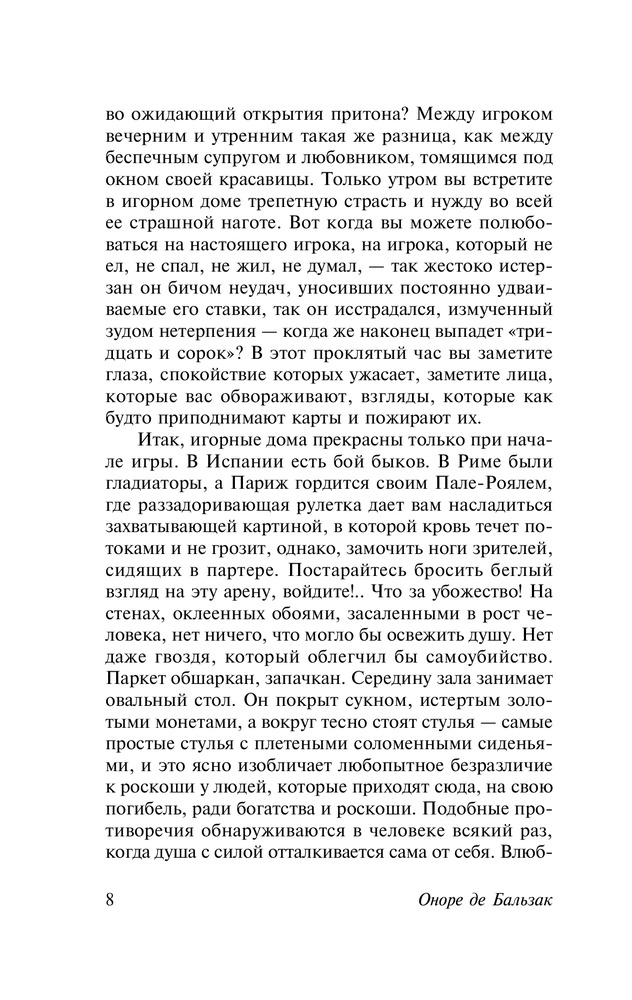 во ожидающий открытия притона? Между игроком вечерним и утренним такая же разница, как между беспечным супругом и любовником, томящимся под окном своей красавицы. Только утром вы встретите в игорном доме трепетную страсть и нужду во всей ее страшной наготе. Вот когда вы можете полюбоваться на настоящего игрока, на игрока, который не ел, не спал, не жил, не думал, — так жестоко истерзан он бичом неудач, уносивших постоянно удваиваемые его ставки, так он исстрадался, измученный зудом нетерпения — когда же наконец выпадет «тридцать и сорок»? В этот проклятый час вы заметите глаза, спокойствие которых ужасает, заметите лица, которые вас обвораживают, взгляды, которые как будто приподнимают карты и пожирают их.

Итак, игорные дома прекрасны только при начале игры. В Испании есть бой быков. В Риме были гладиаторы, а Париж гордится своим Пале-Роялем, где раззадоривающая рулетка дает вам насладиться захватывающей картиной, в которой кровь течет потоками и не грозит, однако, замочить ноги зрителей, сидящих в партере. Постарайтесь бросить беглый взгляд на эту арену, войдите!.. Что за убожество! На стенах, оклеенных обоями, засаленными в рост человека, нет ничего, что могло бы освежить душу. Нет даже гвоздя, который облегчил бы самоубийство. Паркет обшаркан, запачкан. Середину зала занимает овальный стол. Он покрыт сукном, истертым золотыми монетами, а вокруг тесно стоят стулья — самые простые стулья с плетеными соломенными сиденьями, и это ясно изобличает любопытное безразличие к роскоши у людей, которые приходят сюда, на свою погибель, ради богатства и роскоши. Подобные противоречия обнаруживаются в человеке всякий раз, когда душа с силой отталкивается сама от себя. Влюб-

8 Оноре де Бальзак